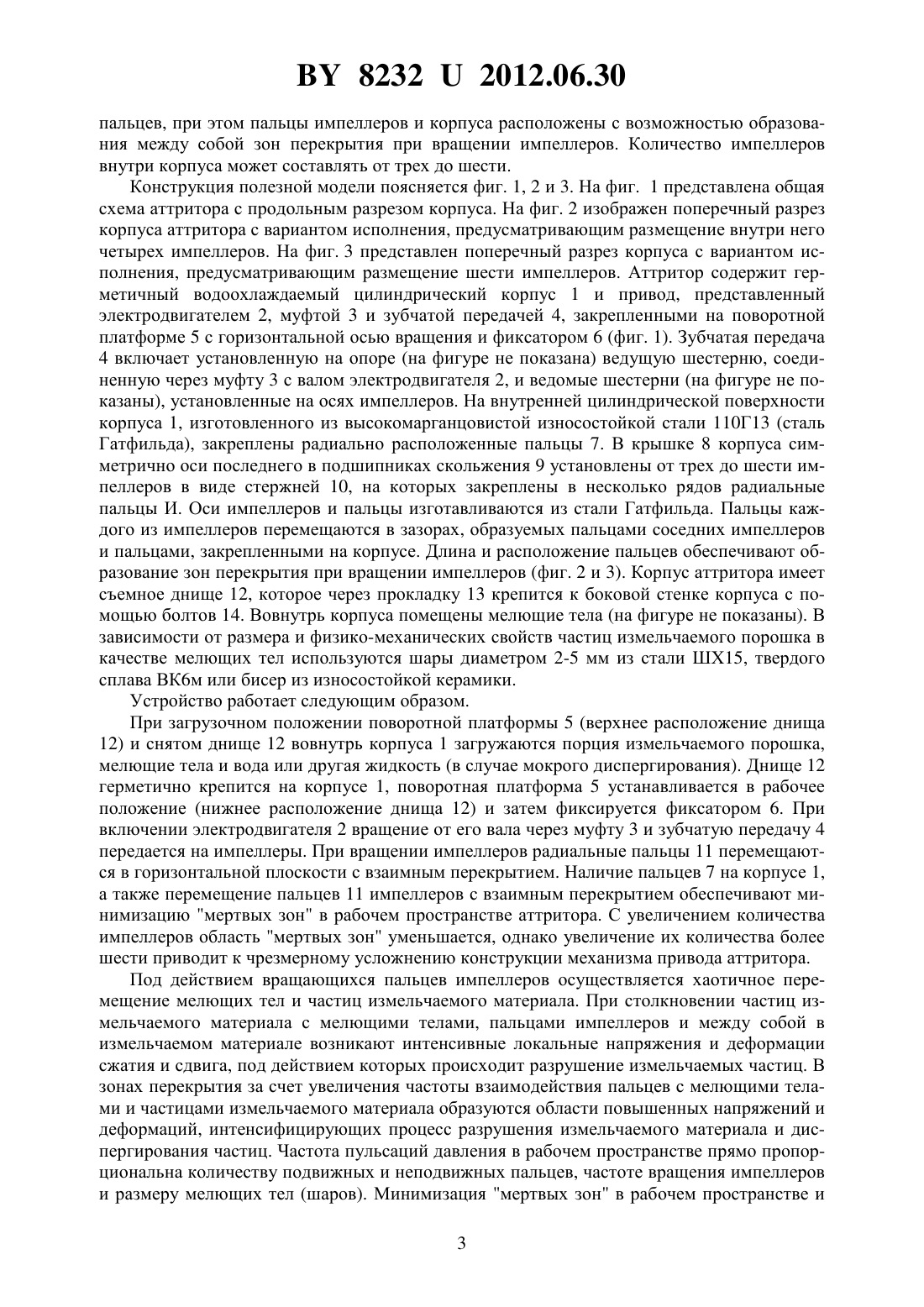 BY 8232 U 2012.06.30

пальцев, при этом пальцы импеллеров и корпуса расположены с возможностью образования между собой зон перекрытия при вращении импеллеров. Количество импеллеров внутри корпуса может составлять от трех до шести.

Конструкция полезной модели поясняется фиг. 1, 2 и 3. На фиг. 1 представлена общая схема аттритора с продольным разрезом корпуса. На фиг. 2 изображен поперечный разрез корпуса аттритора с вариантом исполнения, предусматривающим размещение внутри него четырех импеллеров. На фиг. 3 представлен поперечный разрез корпуса с вариантом исполнения, предусматривающим размещение шести импеллеров. Аттритор содержит герметичный водоохлаждаемый цилиндрический корпус 1 и привод, представленный электродвигателем 2, муфтой 3 и зубчатой передачей 4, закрепленными на поворотной платформе 5 с горизонтальной осью вращения и фиксатором 6 (фиг. 1). Зубчатая передача 4 включает установленную на опоре (на фигуре не показана) ведущую шестерню, соединенную через муфту 3 с валом электродвигателя 2, и ведомые шестерни (на фигуре не показаны), установленные на осях импеллеров. На внутренней цилиндрической поверхности корпуса 1, изготовленного из высокомарганцовистой износостойкой стали 110Г13 (сталь Гатфильда), закреплены радиально расположенные пальцы 7. В крышке 8 корпуса симметрично оси последнего в подшипниках скольжения 9 установлены от трех до шести импеллеров в виде стержней 10, на которых закреплены в несколько рядов радиальные пальцы И. Оси импеллеров и пальцы изготавливаются из стали Гатфильда. Пальцы каждого из импеллеров перемещаются в зазорах, образуемых пальцами соседних импеллеров и пальцами, закрепленными на корпусе. Длина и расположение пальцев обеспечивают образование зон перекрытия при вращении импеллеров (фиг. 2 и 3). Корпус аттритора имеет съемное днище 12, которое через прокладку 13 крепится к боковой стенке корпуса с помощью болтов 14. Вовнутрь корпуса помещены мелющие тела (на фигуре не показаны). В зависимости от размера и физико-механических свойств частиц измельчаемого порошка в качестве мелющих тел используются шары диаметром 2-5 мм из стали ШХ15, твердого сплава ВК6м или бисер из износостойкой керамики.

Устройство работает следующим образом.

При загрузочном положении поворотной платформы 5 (верхнее расположение днища 12) и снятом днище 12 вовнутрь корпуса 1 загружаются порция измельчаемого порошка, мелющие тела и вода или другая жидкость (в случае мокрого диспергирования). Днище 12 герметично крепится на корпусе 1, поворотная платформа 5 устанавливается в рабочее положение (нижнее расположение днища 12) и затем фиксируется фиксатором 6. При включении электродвигателя 2 вращение от его вала через муфту 3 и зубчатую передачу 4 передается на импеллеры. При вращении импеллеров радиальные пальцы 11 перемещаются в горизонтальной плоскости с взаимным перекрытием. Наличие пальцев 7 на корпусе 1, а также перемещение пальцев 11 импеллеров с взаимным перекрытием обеспечивают минимизацию "мертвых зон" в рабочем пространстве аттритора. С увеличением количества импеллеров область "мертвых зон" уменьшается, однако увеличение их количества более шести приводит к чрезмерному усложнению конструкции механизма привода аттритора.

Под действием вращающихся пальцев импеллеров осуществляется хаотичное перемещение мелющих тел и частиц измельчаемого материала. При столкновении частиц измельчаемого материала с мелющими телами, пальцами импеллеров и между собой в измельчаемом материале возникают интенсивные локальные напряжения и деформации сжатия и сдвига, под действием которых происходит разрушение измельчаемых частиц. В зонах перекрытия за счет увеличения частоты взаимодействия пальцев с мелющими телами и частицами измельчаемого материала образуются области повышенных напряжений и деформаций, интенсифицирующих процесс разрушения измельчаемого материала и диспергирования частиц. Частота пульсаций давления в рабочем пространстве прямо пропорциональна количеству подвижных и неподвижных пальцев, частоте вращения импеллеров и размеру мелющих тел (шаров). Минимизация "мертвых зон" в рабочем пространстве и

3